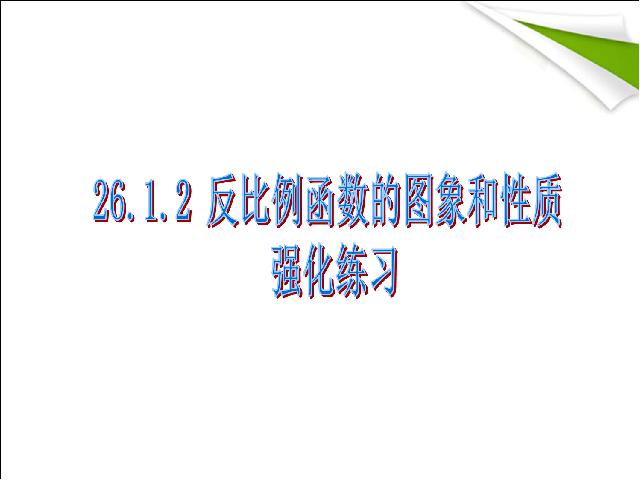 26.1.2 反比例函数的图象和性质
强化练习